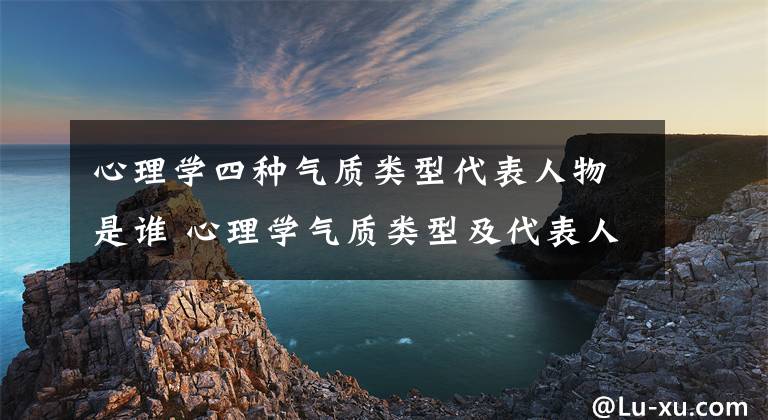 心理学四种气质类型代表人物是谁 心理学气质类型及代表人

@Lu-xu.com